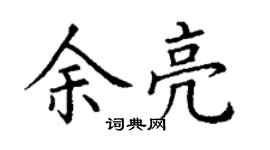 余亮
词典网